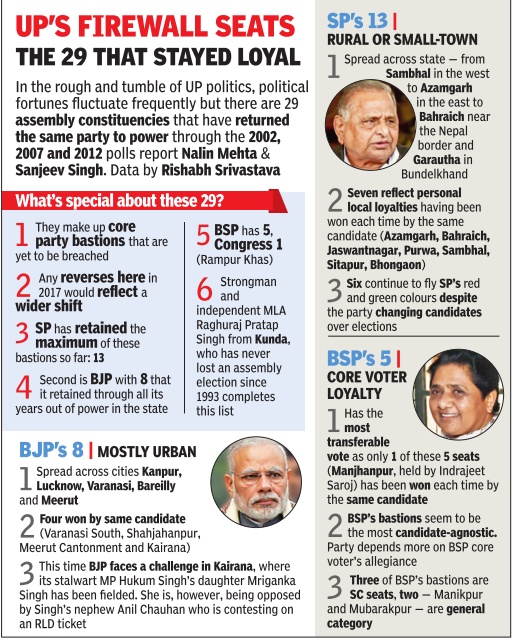 UP'S FIREWALL SEATS
THE 29 THAT STAYED LOYAL

In the rough and tumble of UP politics, political fortunes fluctuate frequently but there are 29 assembly constituencies that have returned the same party to power through the 2002, 2007 and 2012 polls report Nalin Mehta & Sanjeev Singh. Data by Rishabh Srivastava

What's special about these 29?

1 They make up core party bastions that are yet to be breached

2 Any reverses here in 2017 would reflect a wider shift

3 SP has retained the maximum of these bastions so far: 13

4 Second is BJP with 8 that it retained through all its years out of power in the state

5 BSP has 5, Congress 1 (Rampur Khas)

6 Strongman and independent MLA Raghuraj Pratap Singh from Kunda, who has never lost an assembly election since 1993 completes this list

BJP's 8 | MOSTLY URBAN

1 Spread across cities Kanpur, Lucknow, Varanasi, Bareilly and Meerut

2 Four won by same candidate (Varanasi South, Shahjahanpur, Meerut Cantonment and Kairana)

3 This time BJP faces a challenge in Kairana, where its stalwart MP Hukum Singh's daughter Mriganka Singh has been fielded. She is, however, being opposed by Singh's nephew Anil Chauhan who is contesting on an RLD ticket

SP's 13 |
RURAL OR SMALL-TOWN

1 Spread across state — from Sambhal in the west to Azamgarh in the east to Bahraich near the Nepal border and Garautha in Bundelkhand

2 Seven reflect personal local loyalties having been won each time by the same candidate (Azamgarh, Bahraich, Jaswantnagar, Purwa, Sambhal, Sitapur, Bhongaon)

3 Six continue to fly SP's red and green colours despite the party changing candidates over elections

BSP's 5 |
CORE VOTER LOYALTY

1 Has the most transferable vote as only 1 of these 5 seats (Manjhanpur, held by Indrajeet Saroj) has been won each time by the same candidate

2 BSP's bastions seem to be the most candidate-agnostic. Party depends more on BSP core voter's allegiance

3 Three of BSP's bastions are SC seats, two — Manikpur and Mubarakpur — are general category